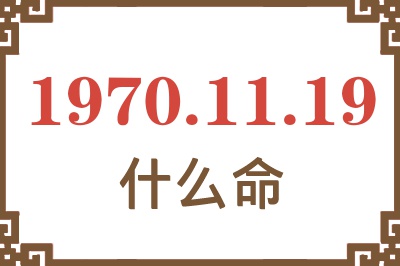 1970.11.19
什么命